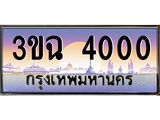 3ขฉ 4000
กรุงเทพมหานคร